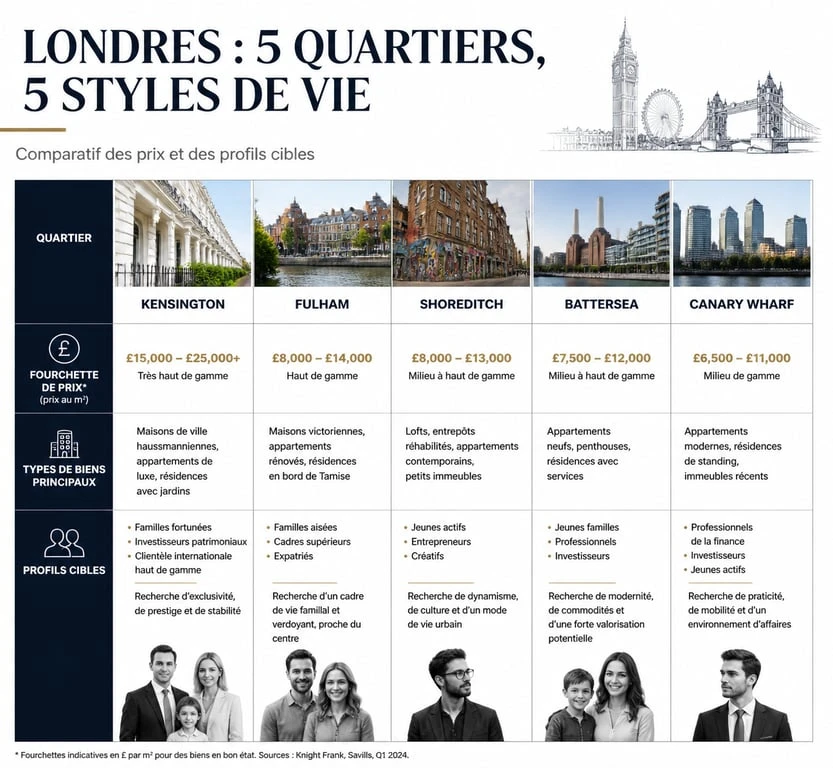 LONDRES : 5 QUARTIERS, 5 STYLES DE VIE

Comparatif des prix et des profils cibles

| QUARTIER | KENSINGTON | FULHAM | SHOREDITCH | BATTERSEA | CANARY WHARF |
|---|---|---|---|---|---|
| £ FOURCHETTE DE PRIX* (prix au m²) | £15,000 – £25,000+ Très haut de gamme | £8,000 – £14,000 Haut de gamme | £8,000 – £13,000 Milieu à haut de gamme | £7,500 – £12,000 Milieu à haut de gamme | £6,500 – £11,000 Milieu de gamme |
| TYPES DE BIENS PRINCIPAUX | Maisons de ville haussmanniennes, appartements de luxe, résidences avec jardins | Maisons victoriennes, appartements rénovés, résidences en bord de Tamise | Lofts, entrepôts réhabilités, appartements contemporains, petits immeubles | Appartements neufs, penthouses, résidences avec services | Appartements modernes, résidences de standing, immeubles récents |
| PROFILS CIBLES | • Familles fortunées • Investisseurs patrimoniaux • Clientèle internationale haut de gamme Recherche d'exclusivité, de prestige et de stabilité | • Familles aisées • Cadres supérieurs • Expatriés Recherche d'un cadre de vie familial et verdoyant, proche du centre | • Jeunes actifs • Entrepreneurs • Créatifs Recherche de dynamisme, de culture et d'un mode de vie urbain | • Jeunes familles • Professionnels • Investisseurs Recherche de modernité, de commodités et d'une forte valorisation potentielle | • Professionnels de la finance • Investisseurs • Jeunes actifs Recherche de praticité, de mobilité et d'un environnement d'affaires |

* Fourchettes indicatives en £ par m² pour des biens en bon état. Sources : Knight Frank, Savills, Q1 2024.